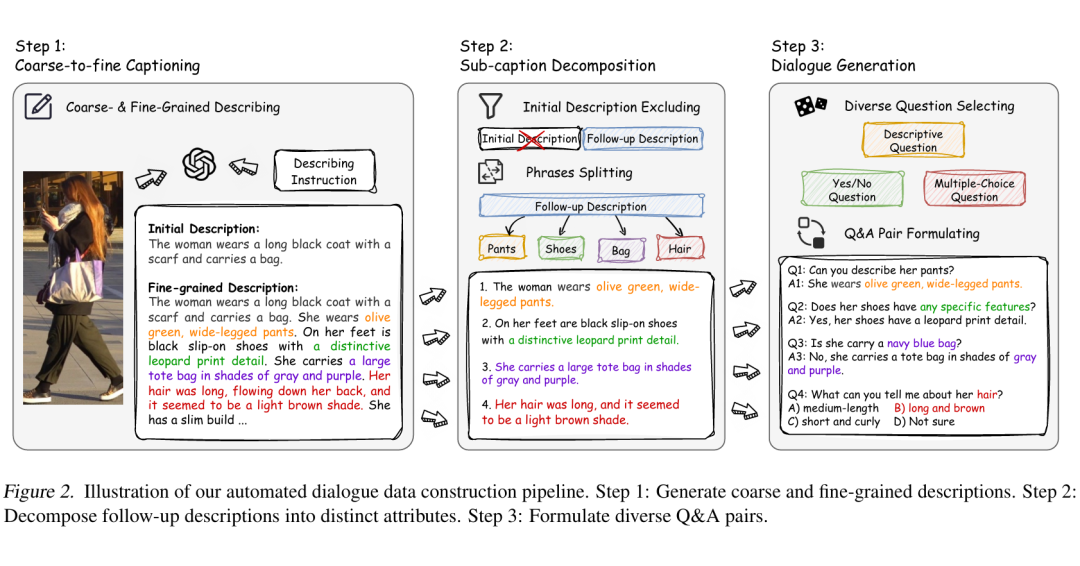 Step 1:
Coarse-to-fine Captioning

Coarse- & Fine-Grained Describing

Describing Instruction

Initial Description:
The woman wears a long black coat with a scarf and carries a bag.

Fine-grained Description:
The woman wears a long black coat with a scarf and carries a bag. She wears olive green, wide-legged pants. On her feet is black slip-on shoes with a distinctive leopard print detail. She carries a large tote bag in shades of gray and purple. Her hair was long, flowing down her back, and it seemed to be a light brown shade. She has a slim build ...

Step 2:
Sub-caption Decomposition

Initial Description Excluding

Initial Description

Follow-up Description

Phrases Splitting

Follow-up Description

Pants

Shoes

Bag

Hair

1. The woman wears olive green, wide-legged pants.

2. On her feet are black slip-on shoes with a distinctive leopard print detail.

3. She carries a large tote bag in shades of gray and purple.

4. Her hair was long, and it seemed to be a light brown shade.

Step 3:
Dialogue Generation

Diverse Question Selecting

Descriptive Question

Yes/No Question

Multiple-Choice Question

Q&A Pair Formulating

Q1: Can you describe her pants?
A1: She wears olive green, wide-legged pants.

Q2: Does her shoes have any specific features?
A2: Yes, her shoes have a leopard print detail.

Q3: Is she carry a navy blue bag?
A3: No, she carries a tote bag in shades of gray and purple.

Q4: What can you tell me about her hair?
A) medium-length B) long and brown
C) short and curly D) Not sure

Figure 2. Illustration of our automated dialogue data construction pipeline. Step 1: Generate coarse and fine-grained descriptions. Step 2: Decompose follow-up descriptions into distinct attributes. Step 3: Formulate diverse Q&A pairs.